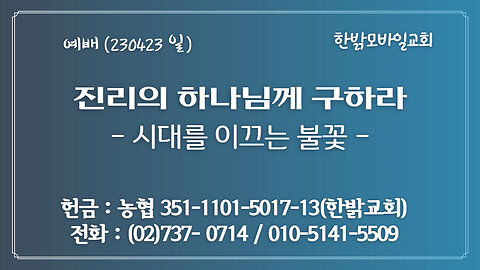 예배 (230423 일)

한밝모바일교회

진리의 하나님께 구하라
- 시대를 이끄는 불꽃 -

헌금 : 농협 351-1101-5017-13(한밝교회)
전화 : (02)737- 0714 / 010-5141-5509